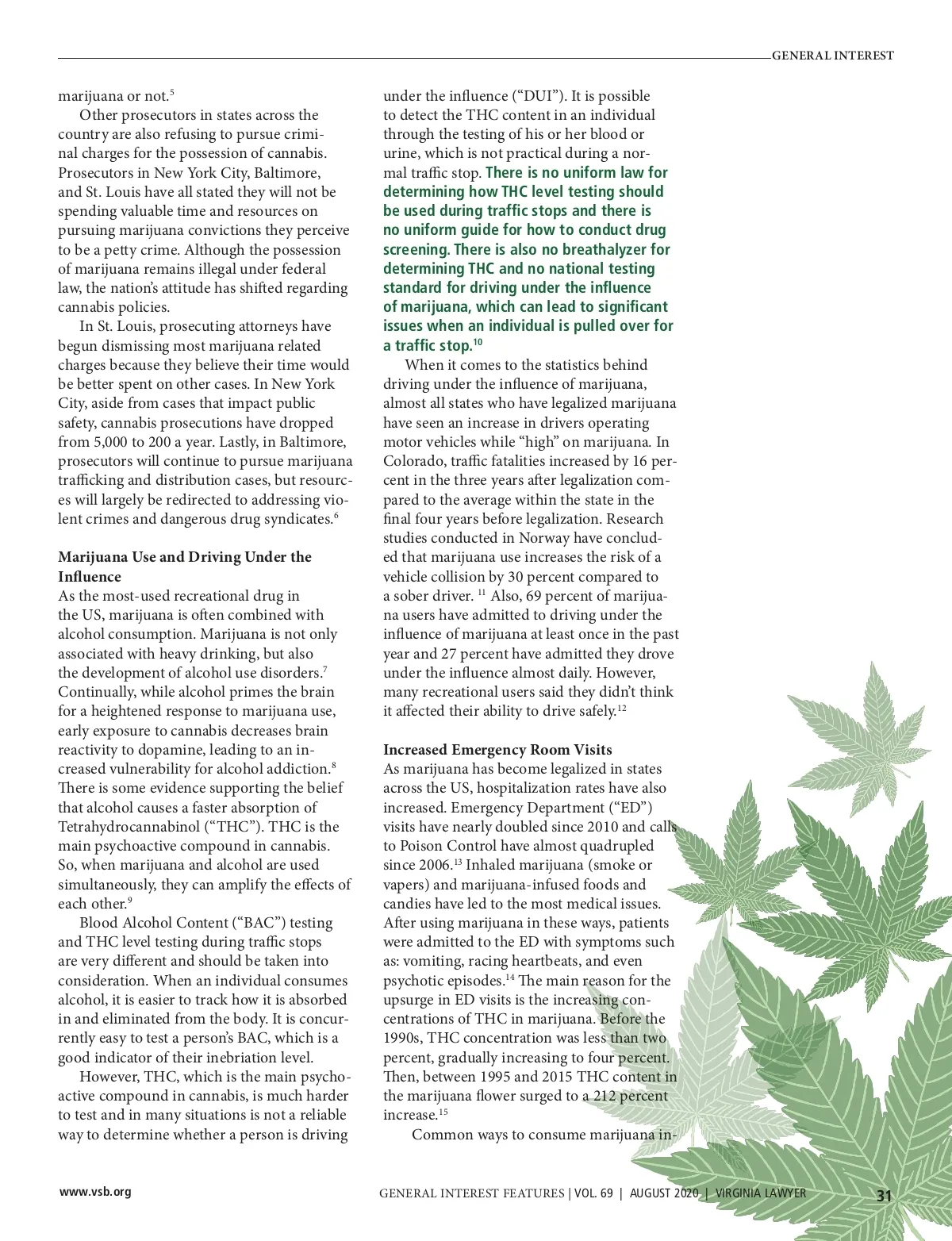 GENERAL INTEREST

marijuana or not.$^{5}$

Other prosecutors in states across the country are also refusing to pursue criminal charges for the possession of cannabis. Prosecutors in New York City, Baltimore, and St. Louis have all stated they will not be spending valuable time and resources on pursuing marijuana convictions they perceive to be a petty crime. Although the possession of marijuana remains illegal under federal law, the nation's attitude has shifted regarding cannabis policies.

In St. Louis, prosecuting attorneys have begun dismissing most marijuana related charges because they believe their time would be better spent on other cases. In New York City, aside from cases that impact public safety, cannabis prosecutions have dropped from 5,000 to 200 a year. Lastly, in Baltimore, prosecutors will continue to pursue marijuana trafficking and distribution cases, but resources will largely be redirected to addressing violent crimes and dangerous drug syndicates.$^{6}$

Marijuana Use and Driving Under the Influence
As the most-used recreational drug in the US, marijuana is often combined with alcohol consumption. Marijuana is not only associated with heavy drinking, but also the development of alcohol use disorders.$^{7}$ Continually, while alcohol primes the brain for a heightened response to marijuana use, early exposure to cannabis decreases brain reactivity to dopamine, leading to an increased vulnerability for alcohol addiction.$^{8}$ There is some evidence supporting the belief that alcohol causes a faster absorption of Tetrahydrocannabinol ("THC"). THC is the main psychoactive compound in cannabis. So, when marijuana and alcohol are used simultaneously, they can amplify the effects of each other.$^{9}$

Blood Alcohol Content ("BAC") testing and THC level testing during traffic stops are very different and should be taken into consideration. When an individual consumes alcohol, it is easier to track how it is absorbed in and eliminated from the body. It is concurrently easy to test a person's BAC, which is a good indicator of their inebriation level.

However, THC, which is the main psychoactive compound in cannabis, is much harder to test and in many situations is not a reliable way to determine whether a person is driving under the influence ("DUI"). It is possible to detect the THC content in an individual through the testing of his or her blood or urine, which is not practical during a normal traffic stop. There is no uniform law for determining how THC level testing should be used during traffic stops and there is no uniform guide for how to conduct drug screening. There is also no breathalyzer for determining THC and no national testing standard for driving under the influence of marijuana, which can lead to significant issues when an individual is pulled over for a traffic stop.$^{10}$

When it comes to the statistics behind driving under the influence of marijuana, almost all states who have legalized marijuana have seen an increase in drivers operating motor vehicles while "high" on marijuana. In Colorado, traffic fatalities increased by 16 percent in the three years after legalization compared to the average within the state in the final four years before legalization. Research studies conducted in Norway have concluded that marijuana use increases the risk of a vehicle collision by 30 percent compared to a sober driver. $^{11}$ Also, 69 percent of marijuana users have admitted to driving under the influence of marijuana at least once in the past year and 27 percent have admitted they drove under the influence almost daily. However, many recreational users said they didn't think it affected their ability to drive safely.$^{12}$

Increased Emergency Room Visits
As marijuana has become legalized in states across the US, hospitalization rates have also increased. Emergency Department ("ED") visits have nearly doubled since 2010 and calls to Poison Control have almost quadrupled since 2006.$^{13}$ Inhaled marijuana (smoke or vapers) and marijuana-infused foods and candies have led to the most medical issues. After using marijuana in these ways, patients were admitted to the ED with symptoms such as: vomiting, racing heartbeats, and even psychotic episodes.$^{14}$ The main reason for the upsurge in ED visits is the increasing concentrations of THC in marijuana. Before the 1990s, THC concentration was less than two percent, gradually increasing to four percent. Then, between 1995 and 2015 THC content in the marijuana flower surged to a 212 percent increase.$^{15}$

Common ways to consume marijuana in-

www.vsb.org

GENERAL INTEREST FEATURES | VOL. 69 | AUGUST 2020 | VIRGINIA LAWYER 31